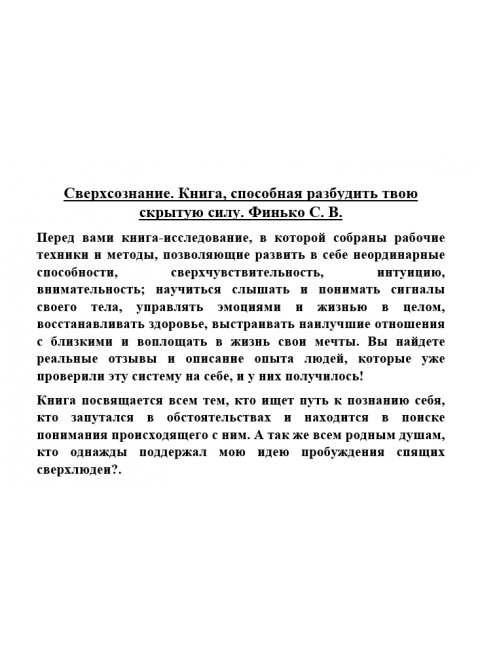 Сверхсознание. Книга, способная разбудить твою скрытую силу. Финько С. В.

Перед вами книга-исследование, в которой собраны рабочие техники и методы, позволяющие развить в себе неординарные способности, сверхчувствительность, интуицию, внимательность; научиться слышать и понимать сигналы своего тела, управлять эмоциями и жизнью в целом, восстанавливать здоровье, выстраивать наилучшие отношения с близкими и воплощать в жизнь свои мечты. Вы найдете реальные отзывы и описание опыта людей, которые уже проверили эту систему на себе, и у них получилось!

Книга посвящается всем тем, кто ищет путь к познанию себя, кто запутался в обстоятельствах и находится в поиске понимания происходящего с ним. А так же всем родным душам, кто однажды поддержал мою идею пробуждения спящих сверхлюдей?.